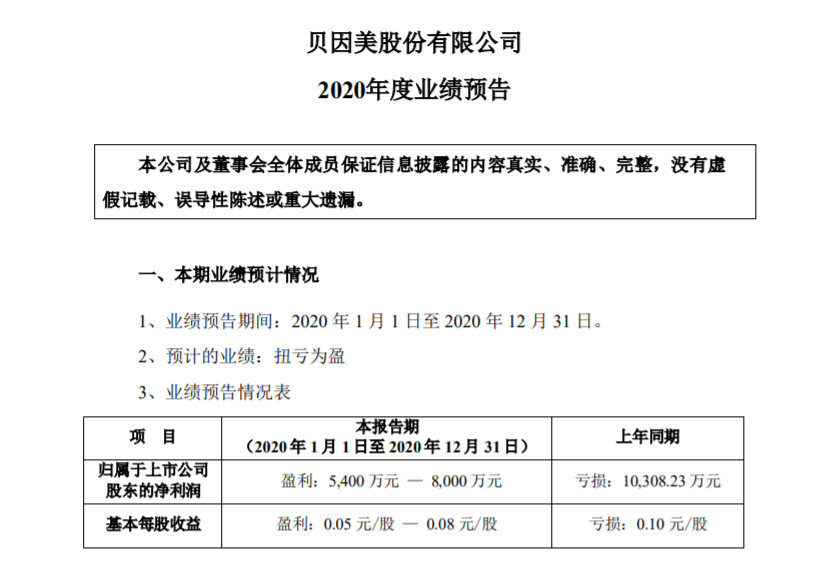 贝因美股份有限公司

2020年度业绩预告

本公司及董事会全体成员保证信息披露的内容真实、准确、完整，没有虚假记载、误导性陈述或重大遗漏。

一、本期业绩预计情况

1、业绩预告期间：2020年1月1日至2020年12月31日。

2、预计的业绩：扭亏为盈

3、业绩预告情况表

| 项 目 | 本报告期（2020年1月1日至2020年12月31日） | 上年同期 |
|---|---|---|
| 归属于上市公司股东的净利润 | 盈利：5,400万元 — 8,000万元 | 亏损：10,308.23万元 |
| 基本每股收益 | 盈利：0.05元/股 — 0.08元/股 | 亏损：0.10元/股 |